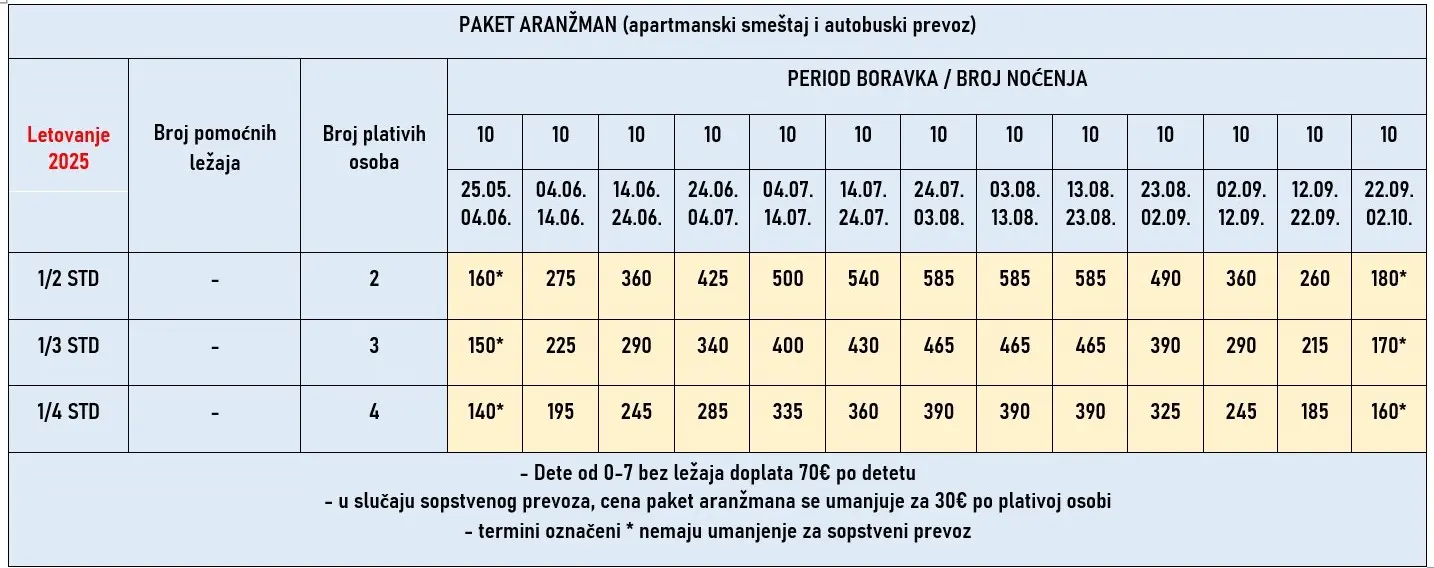 PAKET ARANŽMAN (apartmanski smeštaj i autobuski prevoz)

| Letovanje 2025 | Broj pomoćnih ležaja | Broj plativih osoba | PERIOD BORAVKA / BROJ NOĆENJA | | | | | | | | | | | | |
|---|---|---|---|---|---|---|---|---|---|---|---|---|---|---|---|
| | | | 10 | 10 | 10 | 10 | 10 | 10 | 10 | 10 | 10 | 10 | 10 | 10 | 10 |
| | | | 25.05. 04.06. | 04.06. 14.06. | 14.06. 24.06. | 24.06. 04.07. | 04.07. 14.07. | 14.07. 24.07. | 24.07. 03.08. | 03.08. 13.08. | 13.08. 23.08. | 23.08. 02.09. | 02.09. 12.09. | 12.09. 22.09. | 22.09. 02.10. |
| 1/2 STD | - | 2 | 160* | 275 | 360 | 425 | 500 | 540 | 585 | 585 | 585 | 490 | 360 | 260 | 180* |
| 1/3 STD | - | 3 | 150* | 225 | 290 | 340 | 400 | 430 | 465 | 465 | 465 | 390 | 290 | 215 | 170* |
| 1/4 STD | - | 4 | 140* | 195 | 245 | 285 | 335 | 360 | 390 | 390 | 390 | 325 | 245 | 185 | 160* |

- Dete od 0-7 bez ležaja doplata 70€ po detetu
- u slučaju sopstvenog prevoza, cena paket aranžmana se umanjuje za 30€ po plativoj osobi
- termini označeni * nemaju umanjenje za sopstveni prevoz